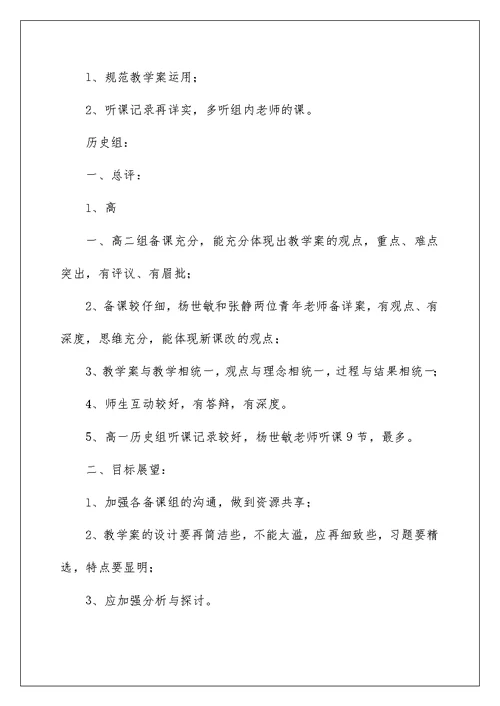 1、规范教学案运用；

2、听课记录再详实，多听组内老师的课。

历史组：

一、总评：

1、高

一、高二组备课充分，能充分体现出教学案的观点，重点、难点突出，有评议、有眉批；

2、备课较仔细，杨世敏和张静两位青年老师备详案，有观点、有深度，思维充分，能体现新课改的观点；

3、教学案与教学相统一，观点与理念相统一，过程与结果相统一；

4、师生互动较好，有答辩，有深度。

5、高一历史组听课记录较好，杨世敏老师听课9节，最多。

二、目标展望：

1、加强各备课组的沟通，做到资源共享；

2、教学案的设计要再简洁些，不能太滥，应再细致些，习题要精选，特点要显明；

3、应加强分析与探讨。